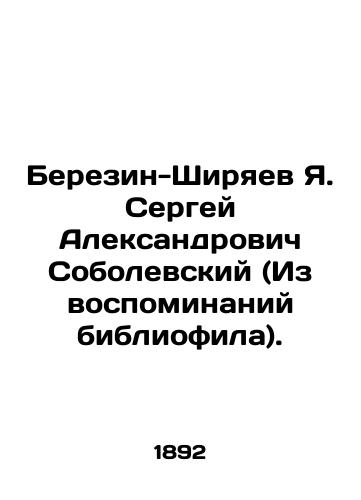 Березин-Ширяев Я. Сергей Александрович Соболевский (Из воспоминаний библиофила).

1892